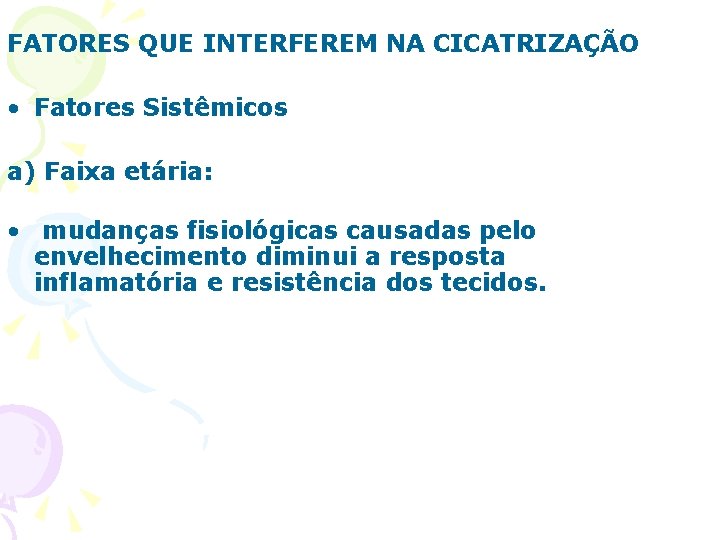 FATORES QUE INTERFEREM NA CICATRIZAÇÃO

• Fatores Sistêmicos

a) Faixa etária:

• mudanças fisiológicas causadas pelo envelhecimento diminui a resposta inflamatória e resistência dos tecidos.